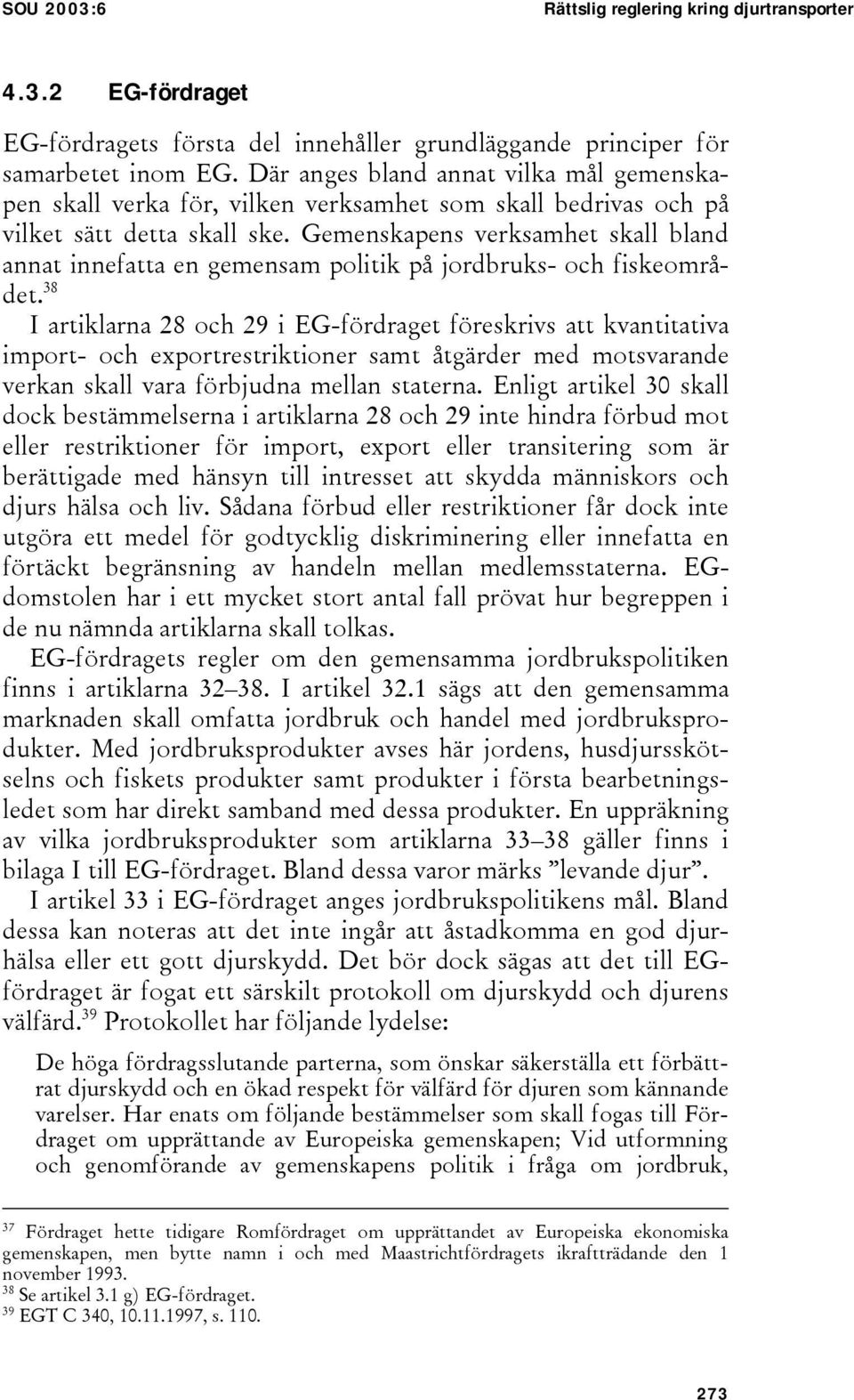 SOU 2003:6

Rättslig reglering kring djurtransporter

4.3.2 EG-fördraget

EG-fördragets första del innehåller grundläggande principer för samarbetet inom EG. Där anges bland annat vilka mål gemenskapen skall verka för, vilken verksamhet som skall bedrivas och på vilket sätt detta skall ske. Gemenskapens verksamhet skall bland annat innefatta en gemensam politik på jordbruks- och fiskeområdet.$^{38}$

I artiklarna 28 och 29 i EG-fördraget föreskrivs att kvantitativa import- och exportrestriktioner samt åtgärder med motsvarande verkan skall vara förbjudna mellan staterna. Enligt artikel 30 skall dock bestämmelserna i artiklarna 28 och 29 inte hindra förbud mot eller restriktioner för import, export eller transitering som är berättigade med hänsyn till intresset att skydda människors och djurs hälsa och liv. Sådana förbud eller restriktioner får dock inte utgöra ett medel för godtycklig diskriminering eller innefatta en förtäckt begränsning av handeln mellan medlemsstaterna. EG-domstolen har i ett mycket stort antal fall prövat hur begreppen i de nu nämnda artiklarna skall tolkas.

EG-fördragets regler om den gemensamma jordbrukspolitiken finns i artiklarna 32–38. I artikel 32.1 sägs att den gemensamma marknaden skall omfatta jordbruk och handel med jordbruksprodukter. Med jordbruksprodukter avses här jordens, husdjursskötselns och fiskets produkter samt produkter i första bearbetningsledet som har direkt samband med dessa produkter. En uppräkning av vilka jordbruksprodukter som artiklarna 33–38 gäller finns i bilaga I till EG-fördraget. Bland dessa varor märks ”levande djur”.

I artikel 33 i EG-fördraget anges jordbrukspolitikens mål. Bland dessa kan noteras att det inte ingår att åstadkomma en god djurhälsa eller ett gott djurskydd. Det bör dock sägas att det till EG-fördraget är fogat ett särskilt protokoll om djurskydd och djurens välfärd.$^{39}$ Protokollet har följande lydelse:

De höga fördragsslutande parterna, som önskar säkerställa ett förbättrat djurskydd och en ökad respekt för välfärd för djuren som kännande varelser. Har enats om följande bestämmelser som skall fogas till Fördraget om upprättande av Europeiska gemenskapen; Vid utformning och genomförande av gemenskapens politik i fråga om jordbruk,

$^{37}$ Fördraget hette tidigare Romfördraget om upprättandet av Europeiska ekonomiska gemenskapen, men bytte namn i och med Maastrichtfördragets ikraftträdande den 1 november 1993.
$^{38}$ Se artikel 3.1 g) EG-fördraget.
$^{39}$ EGT C 340, 10.11.1997, s. 110.

273